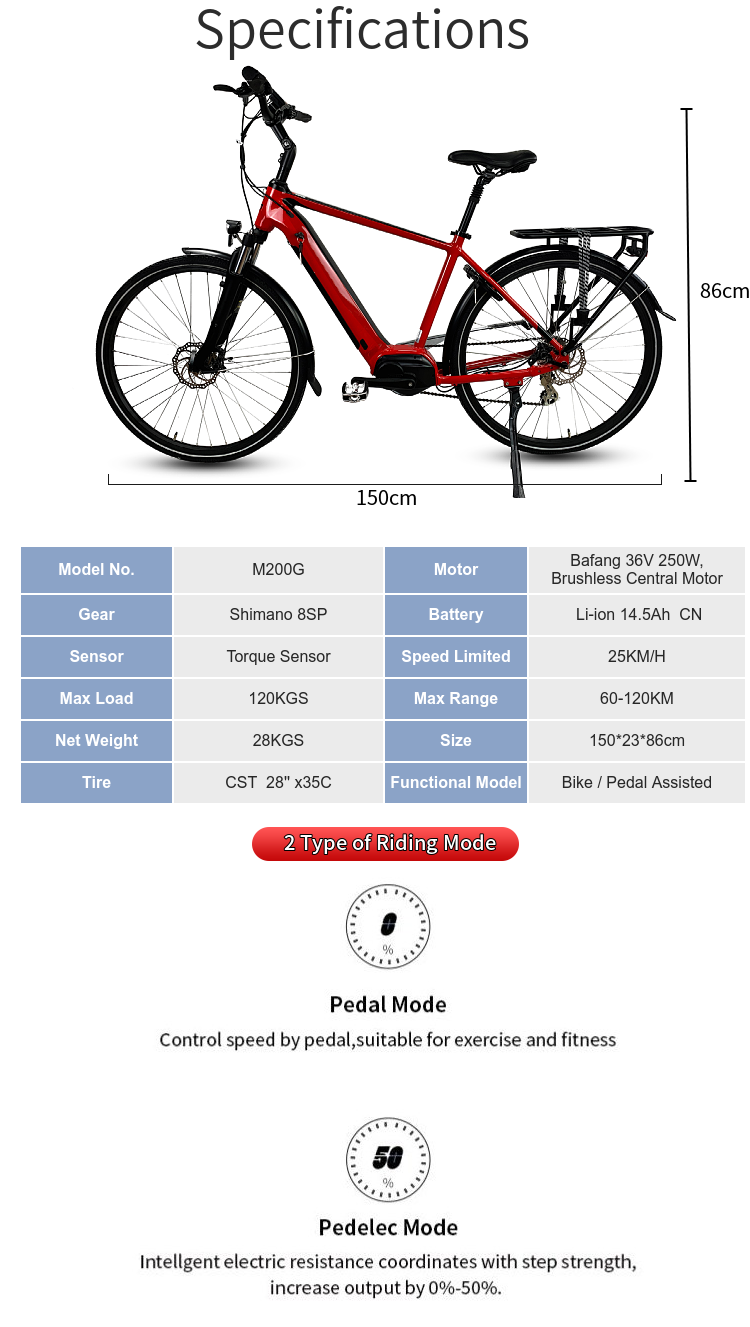 Specifications

86cm

150cm

| Model No. | M200G | Motor | Bafang 36V 250W, Brushless Central Motor |
|---|---|---|---|
| Gear | Shimano 8SP | Battery | Li-ion 14.5Ah CN |
| Sensor | Torque Sensor | Speed Limited | 25KM/H |
| Max Load | 120KGS | Max Range | 60-120KM |
| Net Weight | 28KGS | Size | 150*23*86cm |
| Tire | CST 28" x35C | Functional Model | Bike / Pedal Assisted |

2 Type of Riding Mode

0
%

Pedal Mode

Control speed by pedal,suitable for exercise and fitness

50
%

Pedelec Mode

Intellgent electric resistance coordinates with step strength, increase output by 0%-50%.